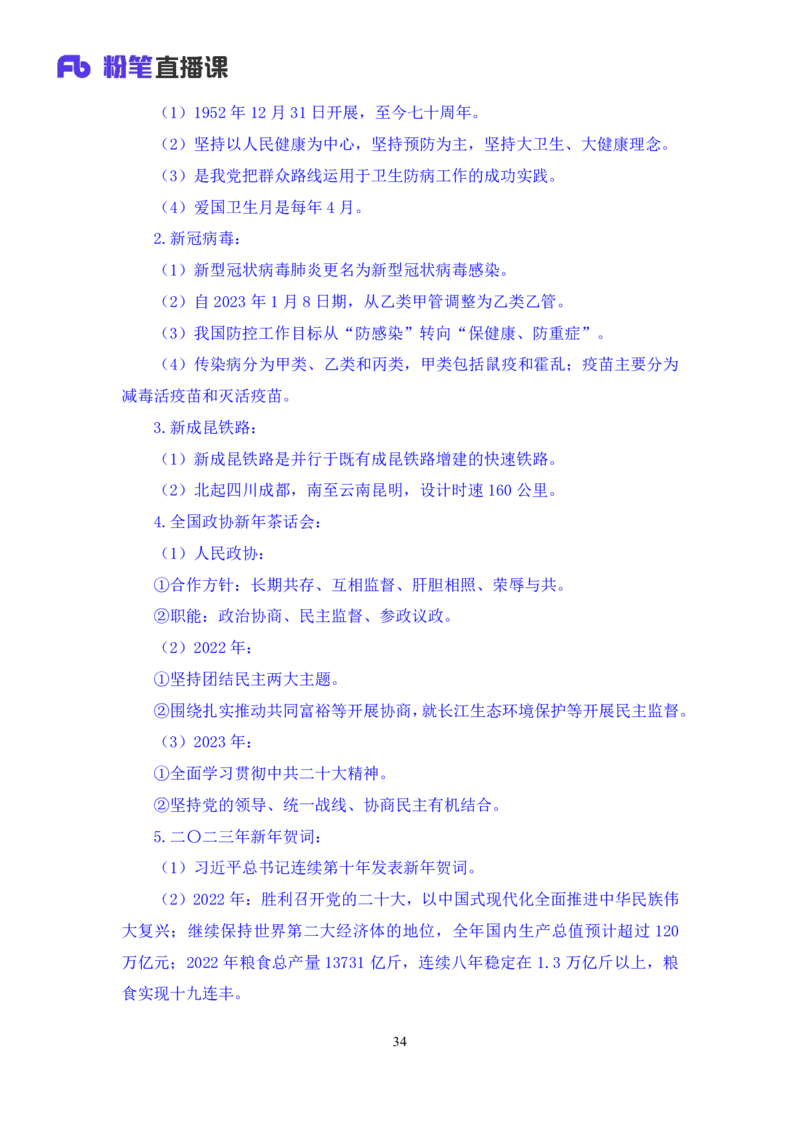 Fb 粉笔直播课

（1）1952 年 12 月 31 日开展，至今七十周年。

（2）坚持以人民健康为中心，坚持预防为主，坚持大卫生、大健康理念。

（3）是我党把群众路线运用于卫生防病工作的成功实践。

（4）爱国卫生月是每年 4 月。

2.新冠病毒：

（1）新型冠状病毒肺炎更名为新型冠状病毒感染。

（2）自 2023 年 1 月 8 日期，从乙类甲管调整为乙类乙管。

（3）我国防控工作目标从“防感染”转向“保健康、防重症”。

（4）传染病分为甲类、乙类和丙类，甲类包括鼠疫和霍乱；疫苗主要分为减毒活疫苗和灭活疫苗。

3.新成昆铁路：

（1）新成昆铁路是并行于既有成昆铁路增建的快速铁路。

（2）北起四川成都，南至云南昆明，设计时速 160 公里。

4.全国政协新年茶话会：

（1）人民政协：

①合作方针：长期共存、互相监督、肝胆相照、荣辱与共。

②职能：政治协商、民主监督、参政议政。

（2）2022 年：

①坚持团结民主两大主题。

②围绕扎实推动共同富裕等开展协商，就长江生态环境保护等开展民主监督。

（3）2023 年：

①全面学习贯彻中共二十大精神。

②坚持党的领导、统一战线、协商民主有机结合。

5.二〇二三年新年贺词：

（1）习近平总书记连续第十年发表新年贺词。

（2）2022 年：胜利召开党的二十大，以中国式现代化全面推进中华民族伟大复兴；继续保持世界第二大经济体的地位，全年国内生产总值预计超过 120 万亿元；2022 年粮食总产量 13731 亿斤，连续八年稳定在 1.3 万亿斤以上，粮食实现十九连丰。

34